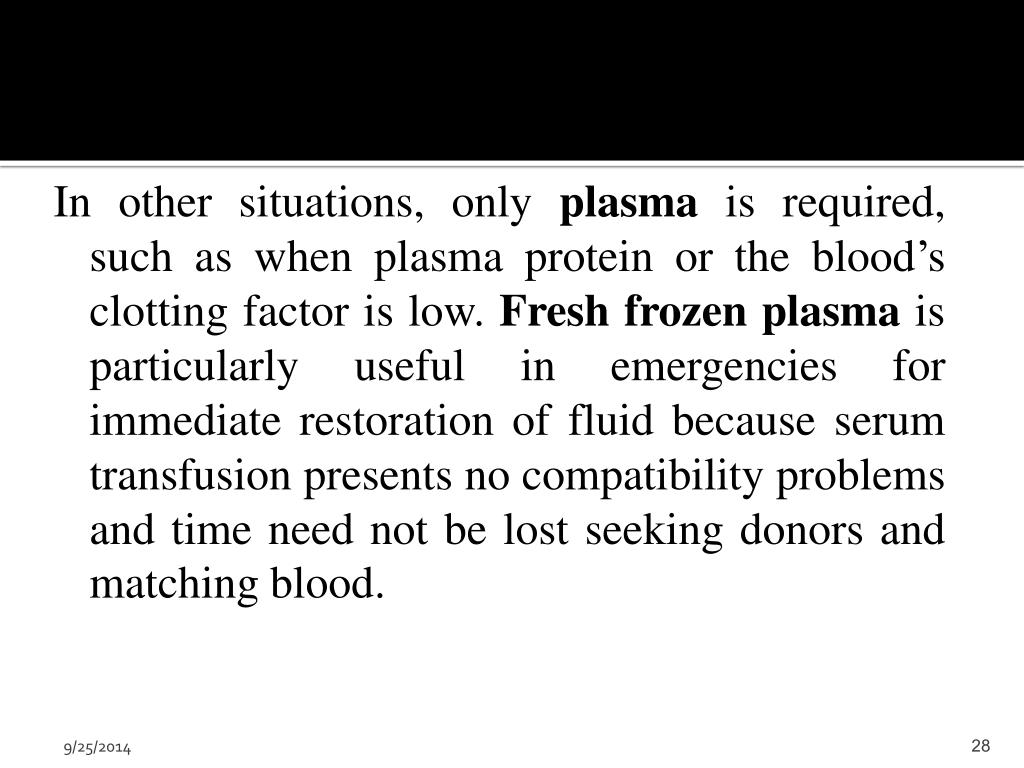 In other situations, only plasma is required, such as when plasma protein or the blood’s clotting factor is low. Fresh frozen plasma is particularly useful in emergencies for immediate restoration of fluid because serum transfusion presents no compatibility problems and time need not be lost seeking donors and matching blood.

9/25/2014

28